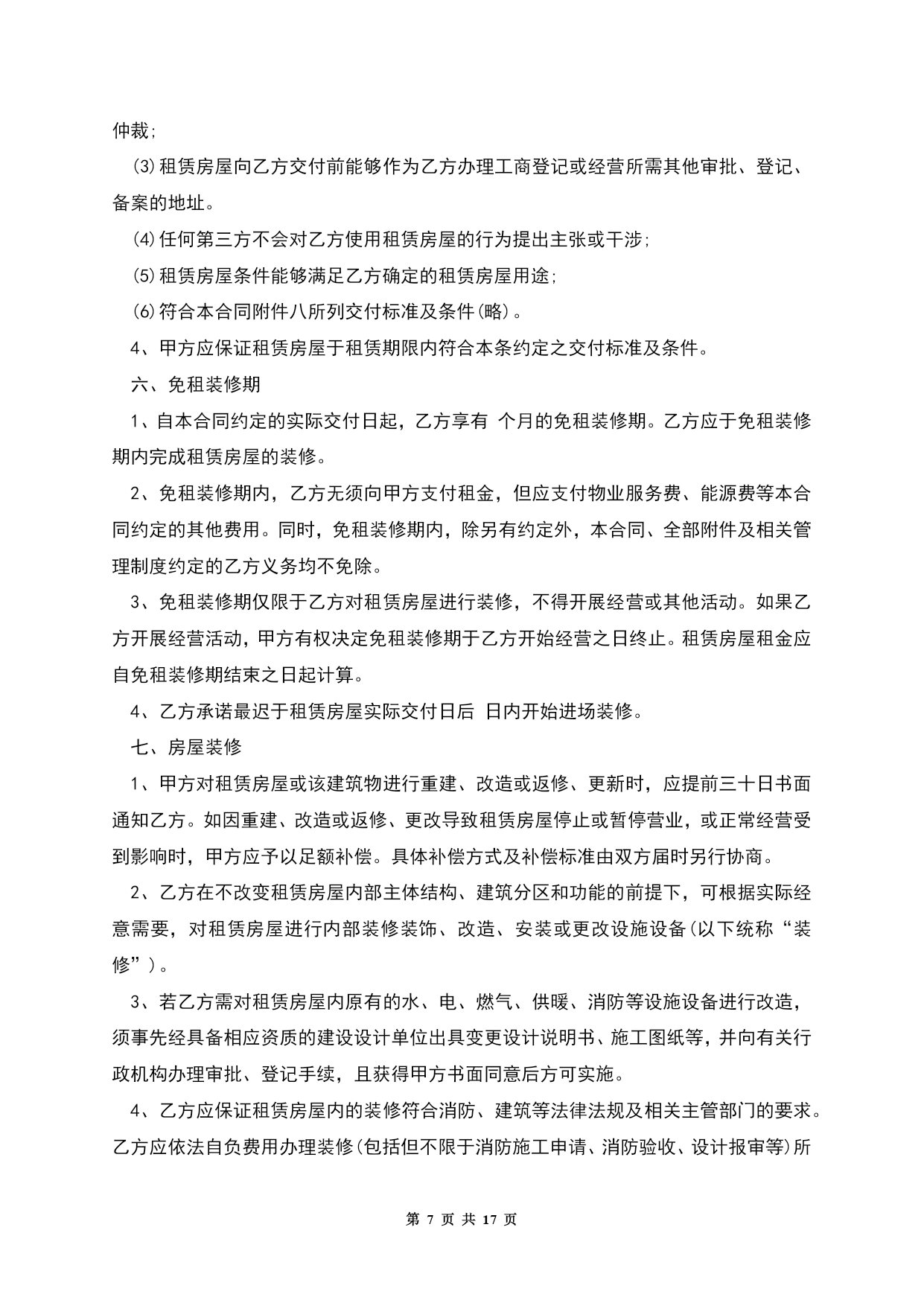 仲裁;

(3)租赁房屋向乙方交付前能够作为乙方办理工商登记或经营所需其他审批、登记、备案的地址。

(4)任何第三方不会对乙方使用租赁房屋的行为提出主张或干涉;

(5)租赁房屋条件能够满足乙方确定的租赁房屋用途;

(6)符合本合同附件八所列交付标准及条件(略)。

4、甲方应保证租赁房屋于租赁期限内符合本条约定之交付标准及条件。

六、免租装修期

1、自本合同约定的实际交付日起，乙方享有 个月的免租装修期。乙方应于免租装修期内完成租赁房屋的装修。

2、免租装修期内，乙方无须向甲方支付租金，但应支付物业服务费、能源费等本合同约定的其他费用。同时，免租装修期内，除另有约定外，本合同、全部附件及相关管理制度约定的乙方义务均不免除。

3、免租装修期仅限于乙方对租赁房屋进行装修，不得开展经营或其他活动。如果乙方开展经营活动，甲方有权决定免租装修期于乙方开始经营之日终止。租赁房屋租金应自免租装修期结束之日起计算。

4、乙方承诺最迟于租赁房屋实际交付日后 日内开始进场装修。

七、房屋装修

1、甲方对租赁房屋或该建筑物进行重建、改造或返修、更新时，应提前三十日书面通知乙方。如因重建、改造或返修、更改导致租赁房屋停止或暂停营业，或正常经营受到影响时，甲方应予以足额补偿。具体补偿方式及补偿标准由双方届时另行协商。

2、乙方在不改变租赁房屋内部主体结构、建筑分区和功能的前提下，可根据实际经意需要，对租赁房屋进行内部装修装饰、改造、安装或更改设施设备(以下统称“装修”)。

3、若乙方需对租赁房屋内原有的水、电、燃气、供暖、消防等设施设备进行改造，须事先经具备相应资质的建设设计单位出具变更设计说明书、施工图纸等，并向有关行政机构办理审批、登记手续，且获得甲方书面同意后方可实施。

4、乙方应保证租赁房屋内的装修符合消防、建筑等法律法规及相关主管部门的要求。乙方应依法自负费用办理装修(包括但不限于消防施工申请、消防验收、设计报审等)所

第 7 页 共 17 页